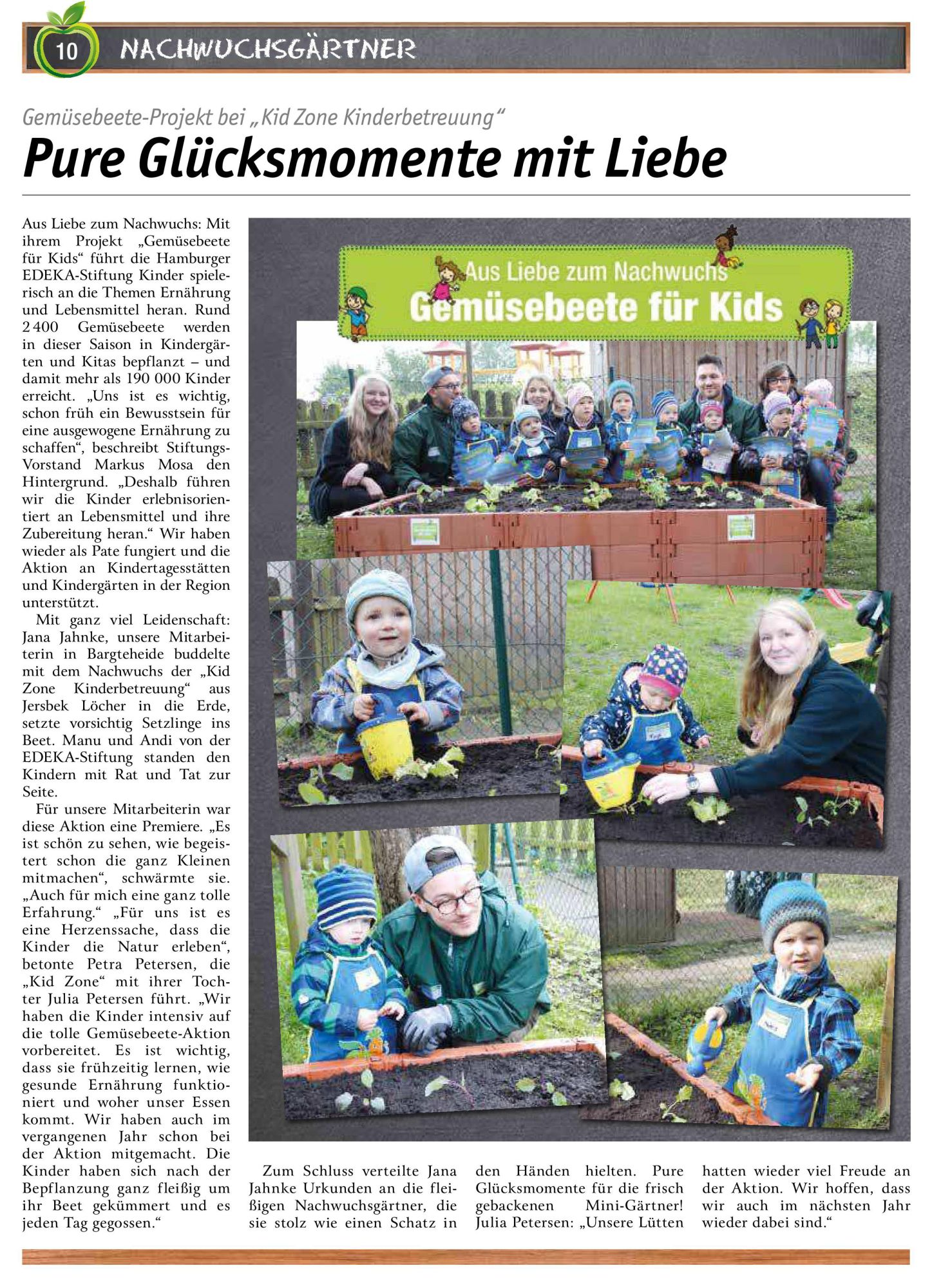 10 NACHWUCHSGÄRTNER

Gemüsebeete-Projekt bei „Kid Zone Kinderbetreuung“

Pure Glücksmomente mit Liebe

Aus Liebe zum Nachwuchs: Mit ihrem Projekt „Gemüsebeete für Kids“ führt die Hamburger EDEKA-Stiftung Kinder spielerisch an die Themen Ernährung und Lebensmittel heran. Rund 2 400 Gemüsebeete werden in dieser Saison in Kindergärten und Kitas bepflanzt – und damit mehr als 190 000 Kinder erreicht. „Uns ist es wichtig, schon früh ein Bewusstsein für eine ausgewogene Ernährung zu schaffen“, beschreibt Stiftungs-Vorstand Markus Mosa den Hintergrund. „Deshalb führen wir die Kinder erlebnisorientiert an Lebensmittel und ihre Zubereitung heran.“ Wir haben wieder als Pate fungiert und die Aktion an Kindertagesstätten und Kindergärten in der Region unterstützt.

Mit ganz viel Leidenschaft: Jana Jahnke, unsere Mitarbeiterin in Bargteheide buddelte mit dem Nachwuchs der „Kid Zone Kinderbetreuung“ aus Jersbek Löcher in die Erde, setzte vorsichtig Setzlinge ins Beet. Manu und Andi von der EDEKA-Stiftung standen den Kindern mit Rat und Tat zur Seite.

Für unsere Mitarbeiterin war diese Aktion eine Premiere. „Es ist schön zu sehen, wie begeistert schon die ganz Kleinen mitmachen“, schwärmte sie. „Auch für mich eine ganz tolle Erfahrung.“ „Für uns ist es eine Herzenssache, dass die Kinder die Natur erleben“, betonte Petra Petersen, die „Kid Zone“ mit ihrer Tochter Julia Petersen führt. „Wir haben die Kinder intensiv auf die tolle Gemüsebeete-Aktion vorbereitet. Es ist wichtig, dass sie frühzeitig lernen, wie gesunde Ernährung funktioniert und woher unser Essen kommt. Wir haben auch im vergangenen Jahr schon bei der Aktion mitgemacht. Die Kinder haben sich nach der Bepflanzung ganz fleißig um ihr Beet gekümmert und es jeden Tag gegossen.“

Aus Liebe zum Nachwuchs
Gemüsebeete für Kids

Zum Schluss verteilte Jana Jahnke Urkunden an die fleißigen Nachwuchsgärtner, die sie stolz wie einen Schatz in den Händen hielten. Pure Glücksmomente für die frisch gebackenen Mini-Gärtner! Julia Petersen: „Unsere Lütten hatten wieder viel Freude an der Aktion. Wir hoffen, dass wir auch im nächsten Jahr wieder dabei sind.“